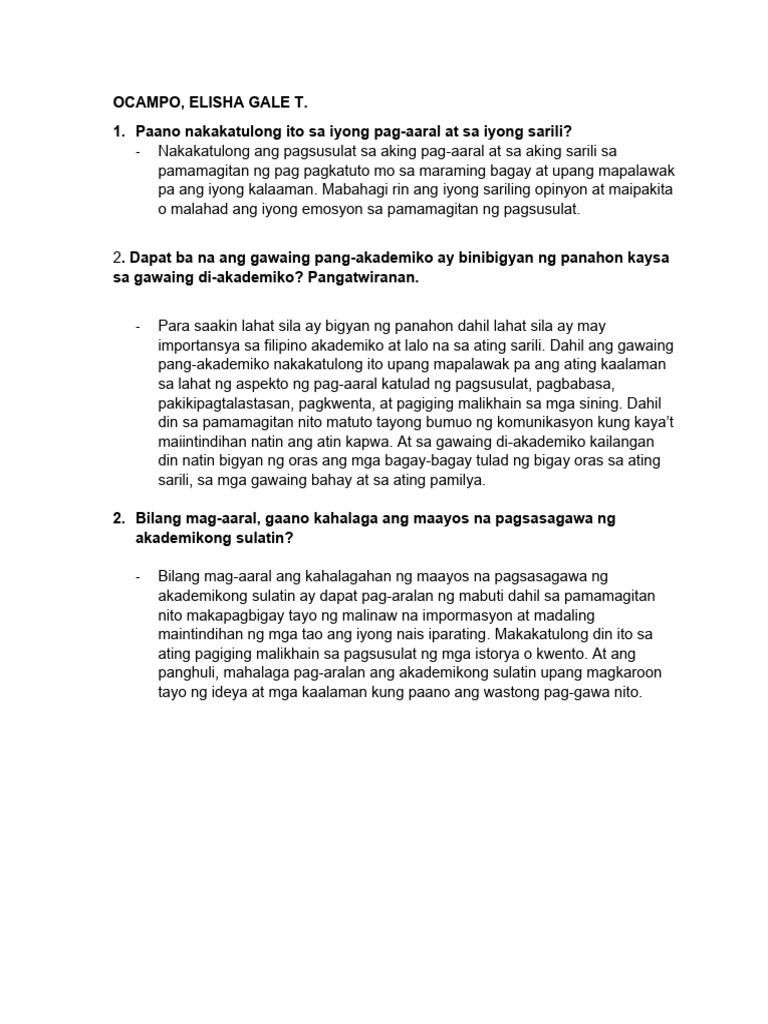 OCAMPO, ELISHA GALE T.

1. Paano nakakatulong ito sa iyong pag-aaral at sa iyong sarili?

- Nakakatulong ang pagsusulat sa aking pag-aaral at sa aking sarili sa pamamagitan ng pag pagkatuto mo sa maraming bagay at upang mapalawak pa ang iyong kalaaman. Mabahagi rin ang iyong sariling opinyon at maipakita o malahad ang iyong emosyon sa pamamagitan ng pagsusulat.

2. Dapat ba na ang gawaing pang-akademiko ay binibigyan ng panahon kaysa sa gawaing di-akademiko? Pangatwiranan.

- Para saakin lahat sila ay bigyan ng panahon dahil lahat sila ay may importansya sa filipino akademiko at lalo na sa ating sarili. Dahil ang gawaing pang-akademiko nakakatulong ito upang mapalawak pa ang ating kaalaman sa lahat ng aspekto ng pag-aaral katulad ng pagsusulat, pagbabasa, pakikipagtalastasan, pagkwenta, at pagiging malikhain sa mga sining. Dahil din sa pamamagitan nito matuto tayong bumuo ng komunikasyon kung kaya't maiintindihan natin ang atin kapwa. At sa gawaing di-akademiko kailangan din natin bigyan ng oras ang mga bagay-bagay tulad ng bigay oras sa ating sarili, sa mga gawaing bahay at sa ating pamilya.

2. Bilang mag-aaral, gaano kahalaga ang maayos na pagsasagawa ng akademikong sulatin?

- Bilang mag-aaral ang kahalagahan ng maayos na pagsasagawa ng akademikong sulatin ay dapat pag-aralan ng mabuti dahil sa pamamagitan nito makapagbigay tayo ng malinaw na impormasyon at madaling maintindihan ng mga tao ang iyong nais iparating. Makakatulong din ito sa ating pagiging malikhain sa pagsusulat ng mga istorya o kwento. At ang panghuli, mahalaga pag-aralan ang akademikong sulatin upang magkaroon tayo ng ideya at mga kaalaman kung paano ang wastong pag-gawa nito.